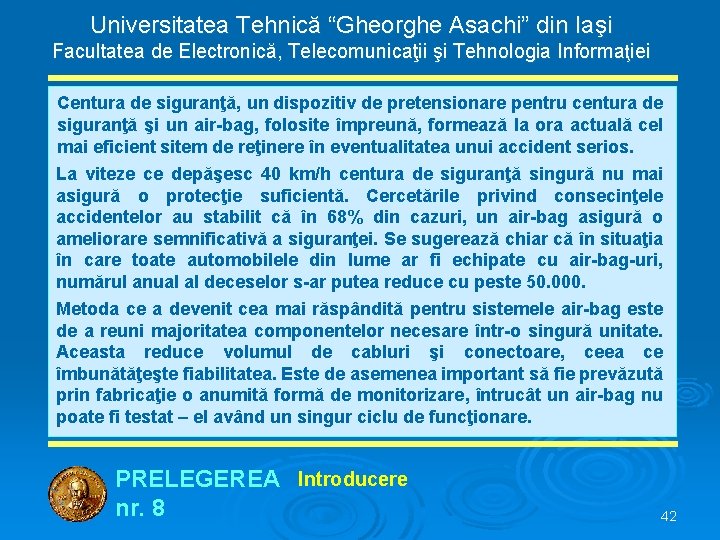 Universitatea Tehnică “Gheorghe Asachi” din Iaşi
Facultatea de Electronică, Telecomunicaţii şi Tehnologia Informaţiei

Centura de siguranţă, un dispozitiv de pretensionare pentru centura de siguranţă şi un air-bag, folosite împreună, formează la ora actuală cel mai eficient sitem de reţinere în eventualitatea unui accident serios.

La viteze ce depăşesc 40 km/h centura de siguranţă singură nu mai asigură o protecţie suficientă. Cercetările privind consecinţele accidentelor au stabilit că în 68% din cazuri, un air-bag asigură o ameliorare semnificativă a siguranţei. Se sugerează chiar că în situaţia în care toate automobilele din lume ar fi echipate cu air-bag-uri, numărul anual al deceselor s-ar putea reduce cu peste 50.000.

Metoda ce a devenit cea mai răspândită pentru sistemele air-bag este de a reuni majoritatea componentelor necesare într-o singură unitate. Aceasta reduce volumul de cabluri şi conectoare, ceea ce îmbunătăţeşte fiabilitatea. Este de asemenea important să fie prevăzută prin fabricaţie o anumită formă de monitorizare, întrucât un air-bag nu poate fi testat – el având un singur ciclu de funcţionare.

PRELEGEREA nr. 8

Introducere

42